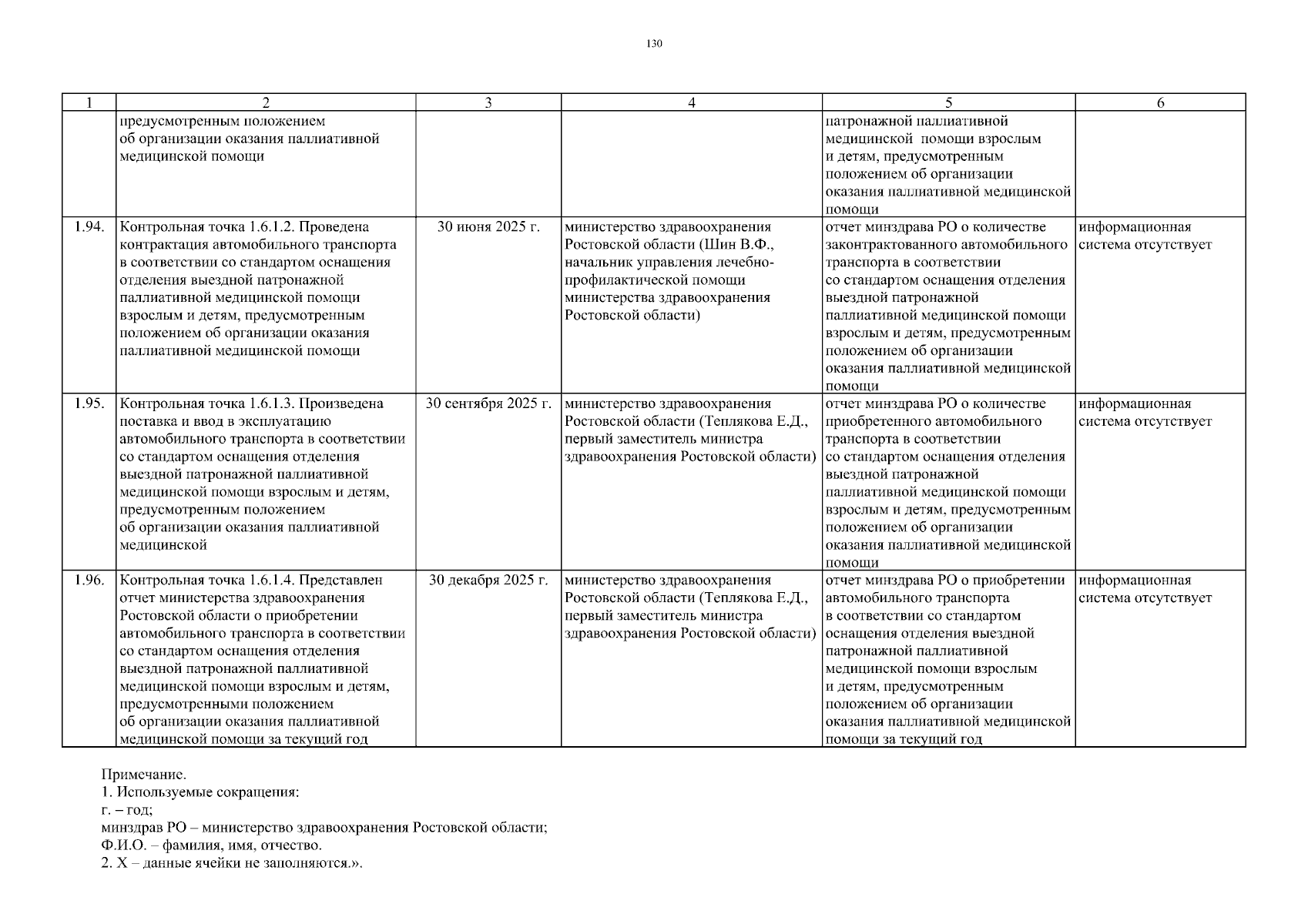 130

| 1 | 2 | 3 | 4 | 5 | 6 |
|---|---|---|---|---|---|
| | предусмотренным положением об организации оказания паллиативной медицинской помощи | | | патронажной паллиативной медицинской помощи взрослым и детям, предусмотренным положением об организации оказания паллиативной медицинской помощи | |
| 1.94. | Контрольная точка 1.6.1.2. Проведена контрактация автомобильного транспорта в соответствии со стандартом оснащения отделения выездной патронажной паллиативной медицинской помощи взрослым и детям, предусмотренным положением об организации оказания паллиативной медицинской помощи | 30 июня 2025 г. | министерство здравоохранения Ростовской области (Шин В.Ф., начальник управления лечебно-профилактической помощи министерства здравоохранения Ростовской области) | отчет минздрава РО о количестве законтрактованного автомобильного транспорта в соответствии со стандартом оснащения отделения выездной патронажной паллиативной медицинской помощи взрослым и детям, предусмотренным положением об организации оказания паллиативной медицинской помощи | информационная система отсутствует |
| 1.95. | Контрольная точка 1.6.1.3. Произведена поставка и ввод в эксплуатацию автомобильного транспорта в соответствии со стандартом оснащения отделения выездной патронажной паллиативной медицинской помощи взрослым и детям, предусмотренным положением об организации оказания паллиативной медицинской | 30 сентября 2025 г. | министерство здравоохранения Ростовской области (Теплякова Е.Д., первый заместитель министра здравоохранения Ростовской области) | отчет минздрава РО о количестве приобретенного автомобильного транспорта в соответствии со стандартом оснащения отделения выездной патронажной паллиативной медицинской помощи взрослым и детям, предусмотренным положением об организации оказания паллиативной медицинской помощи | информационная система отсутствует |
| 1.96. | Контрольная точка 1.6.1.4. Представлен отчет министерства здравоохранения Ростовской области о приобретении автомобильного транспорта в соответствии со стандартом оснащения отделения выездной патронажной паллиативной медицинской помощи взрослым и детям, предусмотренными положением об организации оказания паллиативной медицинской помощи за текущий год | 30 декабря 2025 г. | министерство здравоохранения Ростовской области (Теплякова Е.Д., первый заместитель министра здравоохранения Ростовской области) | отчет минздрава РО о приобретении автомобильного транспорта в соответствии со стандартом оснащения отделения выездной патронажной паллиативной медицинской помощи взрослым и детям, предусмотренным положением об организации оказания паллиативной медицинской помощи за текущий год | информационная система отсутствует |

Примечание.
1. Используемые сокращения:
г. – год;
минздрав РО – министерство здравоохранения Ростовской области;
Ф.И.О. – фамилия, имя, отчество.
2. Х – данные ячейки не заполняются.».